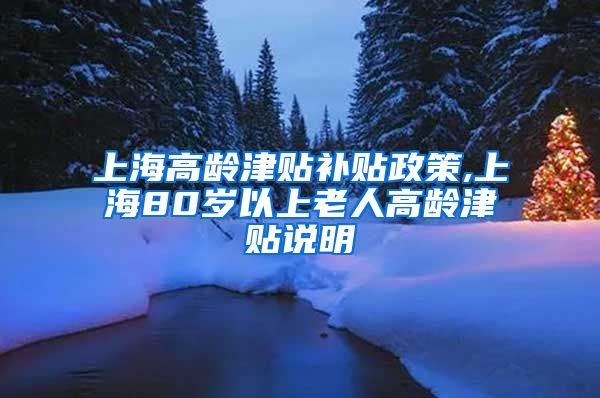 上海高龄津贴补贴政策,上海80岁以上老人高龄津贴说明